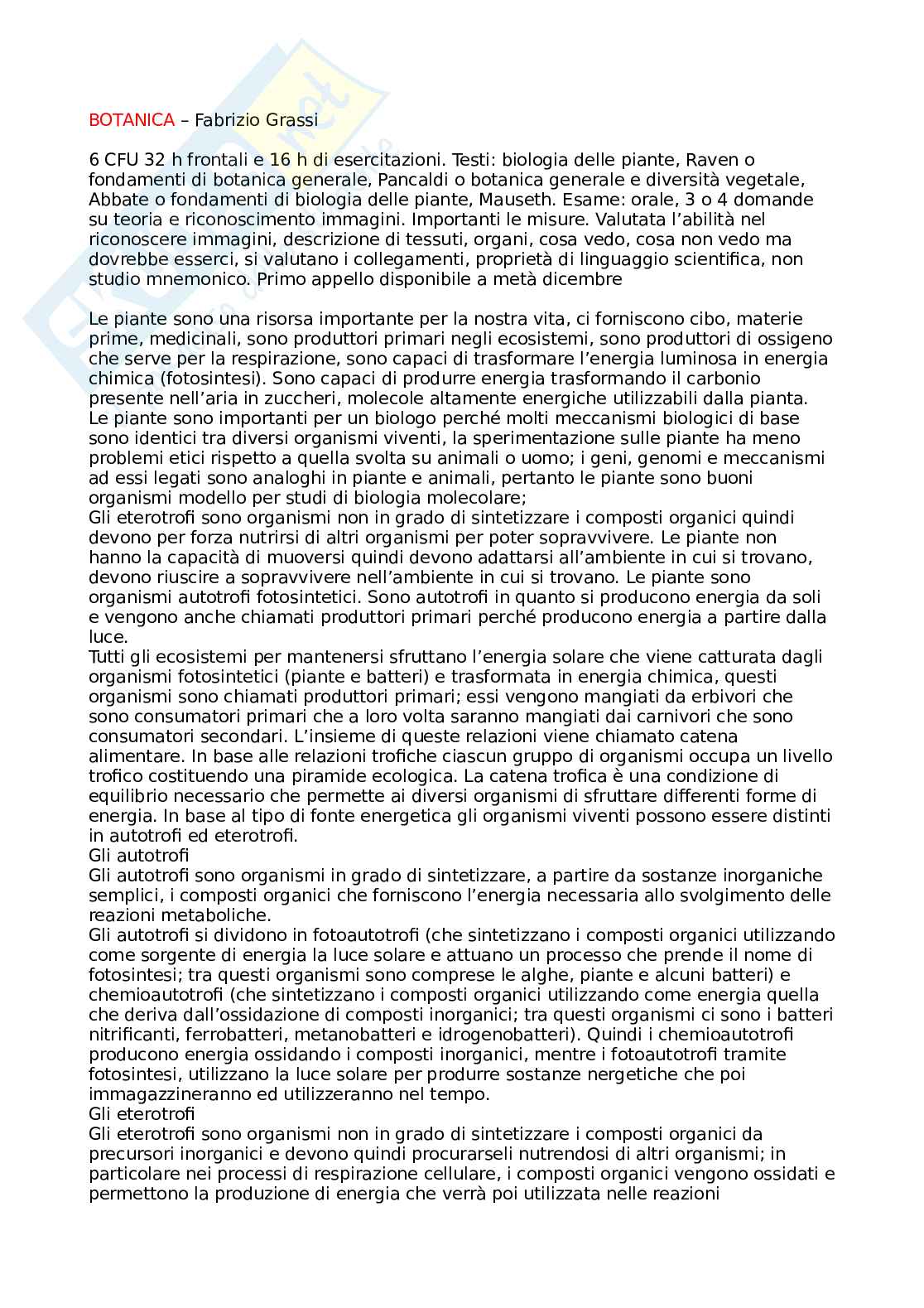 BOTANICA – Fabrizio Grassi

6 CFU 32 h frontali e 16 h di esercitazioni. Testi: biologia delle piante, Raven o fondamenti di botanica generale, Pancaldi o botanica generale e diversità vegetale, Abbate o fondamenti di biologia delle piante, Mauseth. Esame: orale, 3 o 4 domande su teoria e riconoscimento immagini. Importanti le misure. Valutata l'abilità nel riconoscere immagini, descrizione di tessuti, organi, cosa vedo, cosa non vedo ma dovrebbe esserci, si valutano i collegamenti, proprietà di linguaggio scientifica, non studio mnemonico. Primo appello disponibile a metà dicembre

Le piante sono una risorsa importante per la nostra vita, ci forniscono cibo, materie prime, medicinali, sono produttori primari negli ecosistemi, sono produttori di ossigeno che serve per la respirazione, sono capaci di trasformare l'energia luminosa in energia chimica (fotosintesi). Sono capaci di produrre energia trasformando il carbonio presente nell'aria in zuccheri, molecole altamente energiche utilizzabili dalla pianta. Le piante sono importanti per un biologo perché molti meccanismi biologici di base sono identici tra diversi organismi viventi, la sperimentazione sulle piante ha meno problemi etici rispetto a quella svolta su animali o uomo; i geni, genomi e meccanismi ad essi legati sono analoghi in piante e animali, pertanto le piante sono buoni organismi modello per studi di biologia molecolare;
Gli eterotrofi sono organismi non in grado di sintetizzare i composti organici quindi devono per forza nutrirsi di altri organismi per poter sopravvivere. Le piante non hanno la capacità di muoversi quindi devono adattarsi all'ambiente in cui si trovano, devono riuscire a sopravvivere nell'ambiente in cui si trovano. Le piante sono organismi autotrofi fotosintetici. Sono autotrofi in quanto si producono energia da soli e vengono anche chiamati produttori primari perché producono energia a partire dalla luce.
Tutti gli ecosistemi per mantenersi sfruttano l'energia solare che viene catturata dagli organismi fotosintetici (piante e batteri) e trasformata in energia chimica, questi organismi sono chiamati produttori primari; essi vengono mangiati da erbivori che sono consumatori primari che a loro volta saranno mangiati dai carnivori che sono consumatori secondari. L'insieme di queste relazioni viene chiamato catena alimentare. In base alle relazioni trofiche ciascun gruppo di organismi occupa un livello trofico costituendo una piramide ecologica. La catena trofica è una condizione di equilibrio necessario che permette ai diversi organismi di sfruttare differenti forme di energia. In base al tipo di fonte energetica gli organismi viventi possono essere distinti in autotrofi ed eterotrofi.
Gli autotrofi
Gli autotrofi sono organismi in grado di sintetizzare, a partire da sostanze inorganiche semplici, i composti organici che forniscono l'energia necessaria allo svolgimento delle reazioni metaboliche.
Gli autotrofi si dividono in fotoautotrofi (che sintetizzano i composti organici utilizzando come sorgente di energia la luce solare e attuano un processo che prende il nome di fotosintesi; tra questi organismi sono comprese le alghe, piante e alcuni batteri) e chemioautotrofi (che sintetizzano i composti organici utilizzando come energia quella che deriva dall'ossidazione di composti inorganici; tra questi organismi ci sono i batteri nitrificanti, ferrobatteri, metanobatteri e idrogenobatteri). Quindi i chemioautotrofi producono energia ossidando i composti inorganici, mentre i fotoautotrofi tramite fotosintesi, utilizzano la luce solare per produrre sostanze nergetiche che poi immagazzineranno ed utilizzeranno nel tempo.
Gli eterotrofi
Gli eterotrofi sono organismi non in grado di sintetizzare i composti organici da precursori inorganici e devono quindi procurarseli nutrendosi di altri organismi; in particolare nei processi di respirazione cellulare, i composti organici vengono ossidati e permettono la produzione di energia che verrà poi utilizzata nelle reazioni